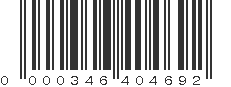 0 000346 404692